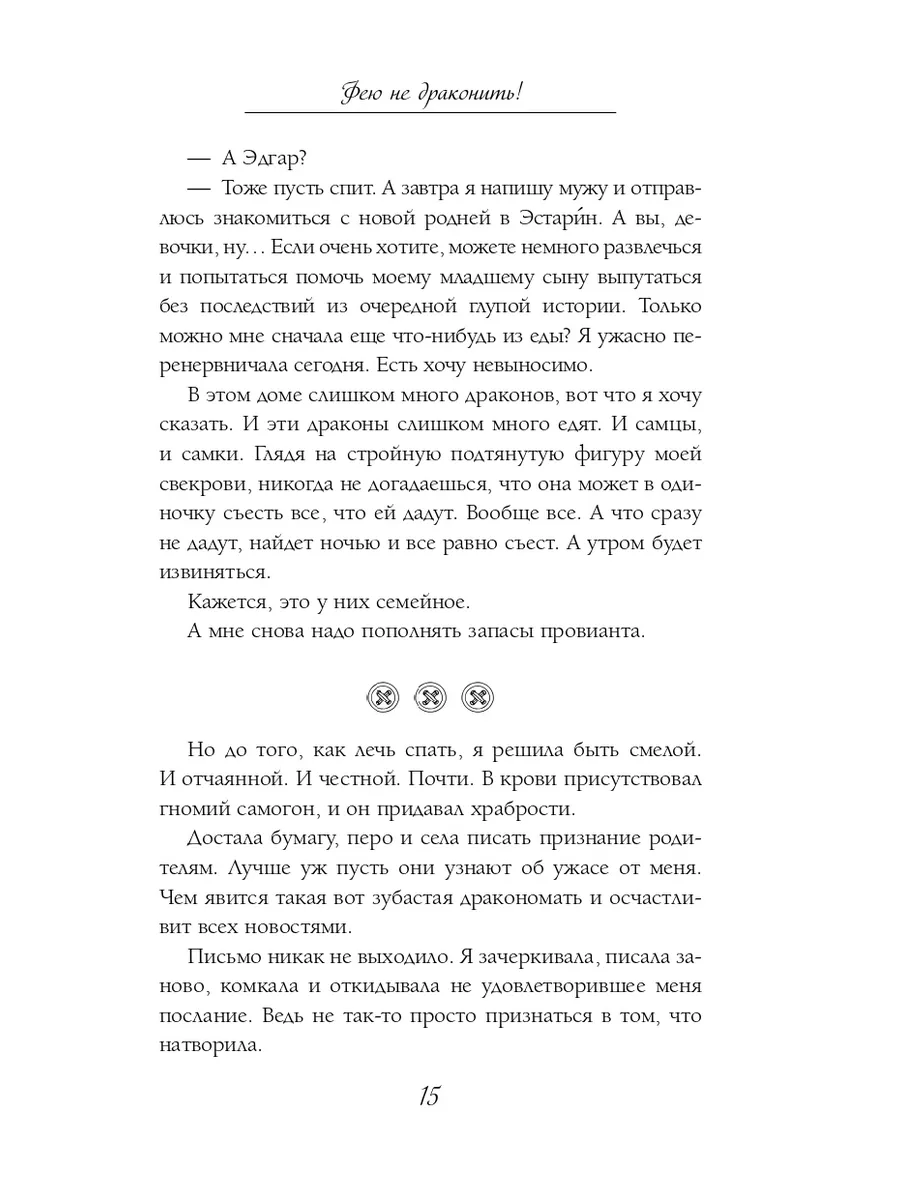 Фею не драконить!

— А Эдгар?

— Тоже пусть спит. А завтра я напишу мужу и отправлюсь знакомиться с новой родней в Эстари́н. А вы, девочки, ну… Если очень хотите, можете немного развлечься и попытаться помочь моему младшему сыну выпутаться без последствий из очередной глупой истории. Только можно мне сначала еще что-нибудь из еды? Я ужасно перенервничала сегодня. Есть хочу невыносимо.

В этом доме слишком много драконов, вот что я хочу сказать. И эти драконы слишком много едят. И самцы, и самки. Глядя на стройную подтянутую фигуру моей свекрови, никогда не догадаешься, что она может в одиночку съесть все, что ей дадут. Вообще все. А что сразу не дадут, найдет ночью и все равно съест. А утром будет извиняться.

Кажется, это у них семейное.

А мне снова надо пополнять запасы провианта.

Но до того, как лечь спать, я решила быть смелой. И отчаянной. И честной. Почти. В крови присутствовал гномий самогон, и он придавал храбрости.

Достала бумагу, перо и села писать признание родителям. Лучше уж пусть они узнают об ужасе от меня. Чем явится такая вот зубастая дракономать и осчастливит всех новостями.

Письмо никак не выходило. Я зачеркивала, писала заново, комкала и откидывала не удовлетворившее меня послание. Ведь не так-то просто признаться в том, что натворила.

15